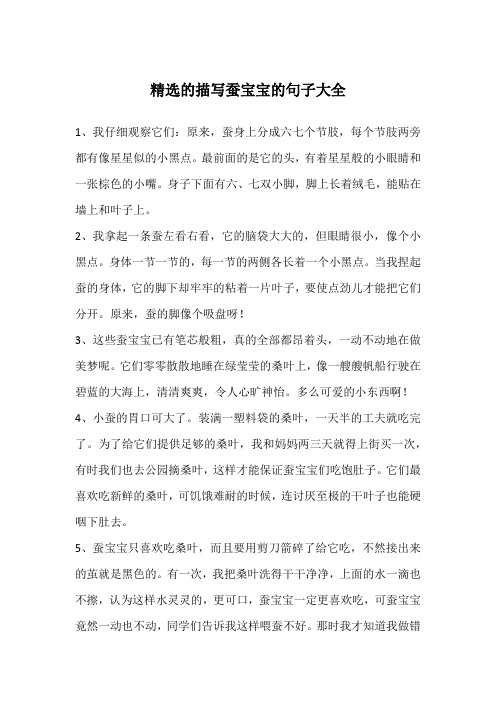 精选的描写蚕宝宝的句子大全

1、我仔细观察它们：原来，蚕身上分成六七个节肢，每个节肢两旁都有像星星似的小黑点。最前面的是它的头，有着星星般的小眼睛和一张棕色的小嘴。身子下面有六、七双小脚，脚上长着绒毛，能贴在墙上和叶子上。

2、我拿起一条蚕左看右看，它的脑袋大大的，但眼睛很小，像个小黑点。身体一节一节的，每一节的两侧各长着一个小黑点。当我捏起蚕的身体，它的脚下却牢牢的粘着一片叶子，要使点劲儿才能把它们分开。原来，蚕的脚像个吸盘呀！

3、这些蚕宝宝已有笔芯般粗，真的全部都昂着头，一动不动地在做美梦呢。它们零零散散地睡在绿莹莹的桑叶上，像一艘艘帆船行驶在碧蓝的大海上，清清爽爽，令人心旷神怡。多么可爱的小东西啊！

4、小蚕的胃口可大了。装满一塑料袋的桑叶，一天半的工夫就吃完了。为了给它们提供足够的桑叶，我和妈妈两三天就得上街买一次，有时我们也去公园摘桑叶，这样才能保证蚕宝宝们吃饱肚子。它们最喜欢吃新鲜的桑叶，可饥饿难耐的时候，连讨厌至极的干叶子也能硬咽下肚去。

5、蚕宝宝只喜欢吃桑叶，而且要用剪刀箭碎了给它吃，不然接出来的茧就是黑色的。有一次，我把桑叶洗得干干净净，上面的水一滴也不擦，认为这样水灵灵的，更可口，蚕宝宝一定更喜欢吃，可蚕宝宝竟然一动也不动，同学们告诉我这样喂蚕不好。那时我才知道我做错